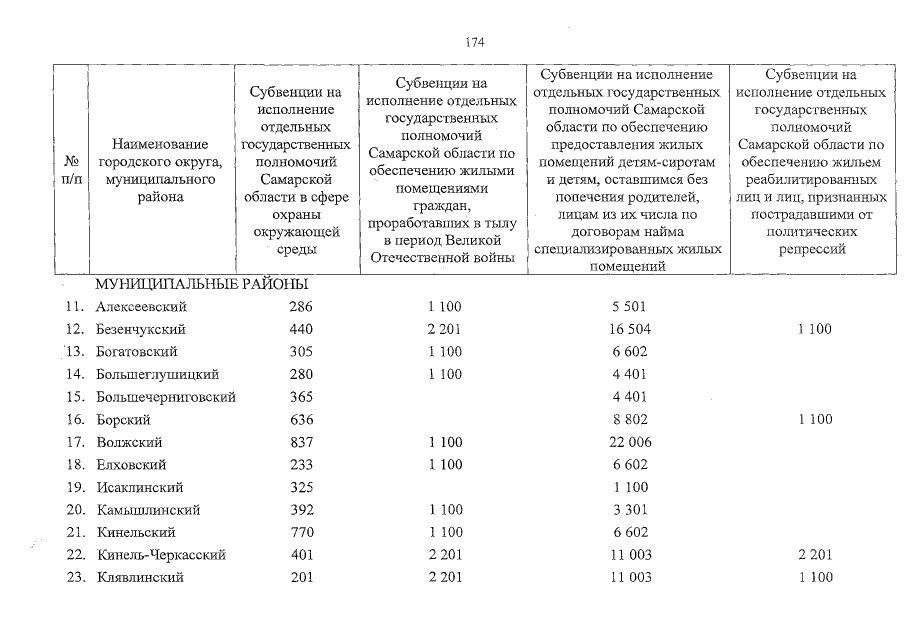 174

| № п/п | Наименование городского округа, муниципального района | Субвенции на исполнение отдельных государственных полномочий Самарской области в сфере охраны окружающей среды | Субвенции на исполнение отдельных государственных полномочий Самарской области по обеспечению жилыми помещениями граждан, проработавших в тылу в период Великой Отечественной войны | Субвенции на исполнение отдельных государственных полномочий Самарской области по обеспечению предоставления жилых помещений детям-сиротам и детям, оставшимся без попечения родителей, лицам из их числа по договорам найма специализированных жилых помещений | Субвенции на исполнение отдельных государственных полномочий Самарской области по обеспечению жильем реабилитированных лиц и лиц, признанных пострадавшими от политических репрессий |
|---|---|---|---|---|---|
| | МУНИЦИПАЛЬНЫЕ РАЙОНЫ | | | | |
| 11. | Алексеевский | 286 | 1 100 | 5 501 | |
| 12. | Безенчукский | 440 | 2 201 | 16 504 | 1 100 |
| 13. | Богатовский | 305 | 1 100 | 6 602 | |
| 14. | Большеглушицкий | 280 | 1 100 | 4 401 | |
| 15. | Большечерниговский | 365 | | 4 401 | |
| 16. | Борский | 636 | | 8 802 | 1 100 |
| 17. | Волжский | 837 | 1 100 | 22 006 | |
| 18. | Елховский | 233 | 1 100 | 6 602 | |
| 19. | Исаклинский | 325 | | 1 100 | |
| 20. | Камышлинский | 392 | 1 100 | 3 301 | |
| 21. | Кинельский | 770 | 1 100 | 6 602 | |
| 22. | Кинель-Черкасский | 401 | 2 201 | 11 003 | 2 201 |
| 23. | Клявлинский | 201 | 2 201 | 11 003 | 1 100 |